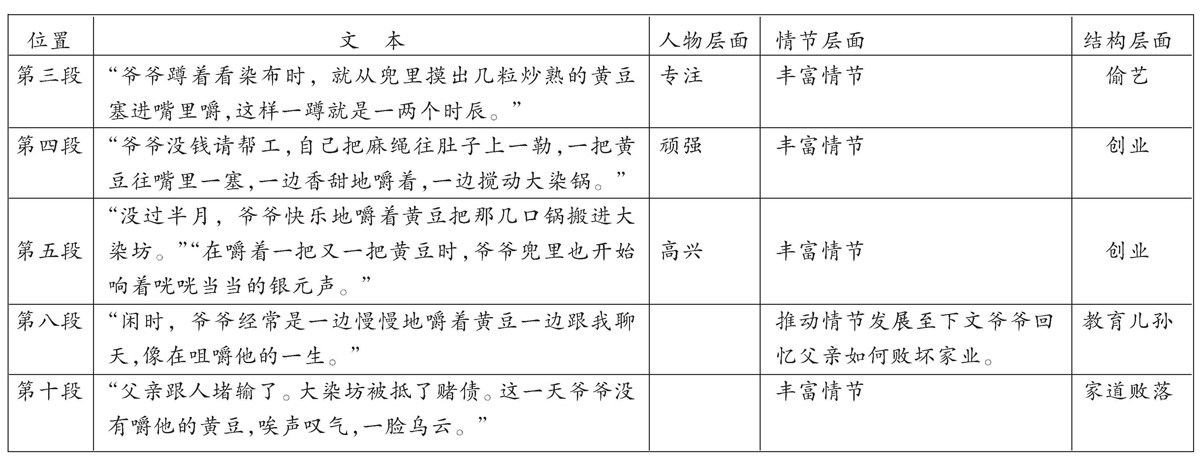 | 位置 | 文　本 | 人物层面 | 情节层面 | 结构层面 |
|---|---|---|---|---|
| 第三段 | “爷爷蹲着看染布时，就从兜里摸出几粒炒熟的黄豆塞进嘴里嚼,这样一蹲就是一两个时辰。” | 专注 | 丰富情节 | 偷艺 |
| 第四段 | “爷爷没钱请帮工,自己把麻绳往肚子上一勒,一把黄豆往嘴里一塞,一边香甜地嚼着,一边搅动大染锅。” | 顽强 | 丰富情节 | 创业 |
| 第五段 | “没过半月，爷爷快乐地嚼着黄豆把那几口锅搬进大染坊。”“在嚼着一把又一把黄豆时,爷爷兜里也开始响着咣咣当当的银元声。” | 高兴 | 丰富情节 | 创业 |
| 第八段 | “闲时，爷爷经常是一边慢慢地嚼着黄豆一边跟我聊天,像在咀嚼他的一生。” |  | 推动情节发展至下文爷爷回忆父亲如何败坏家业。 | 教育儿孙 |
| 第十段 | “父亲跟人堵输了。大染坊被抵了赌债。这一天爷爷没有嚼他的黄豆,唉声叹气,一脸乌云。” |  | 丰富情节 | 家道败落 |